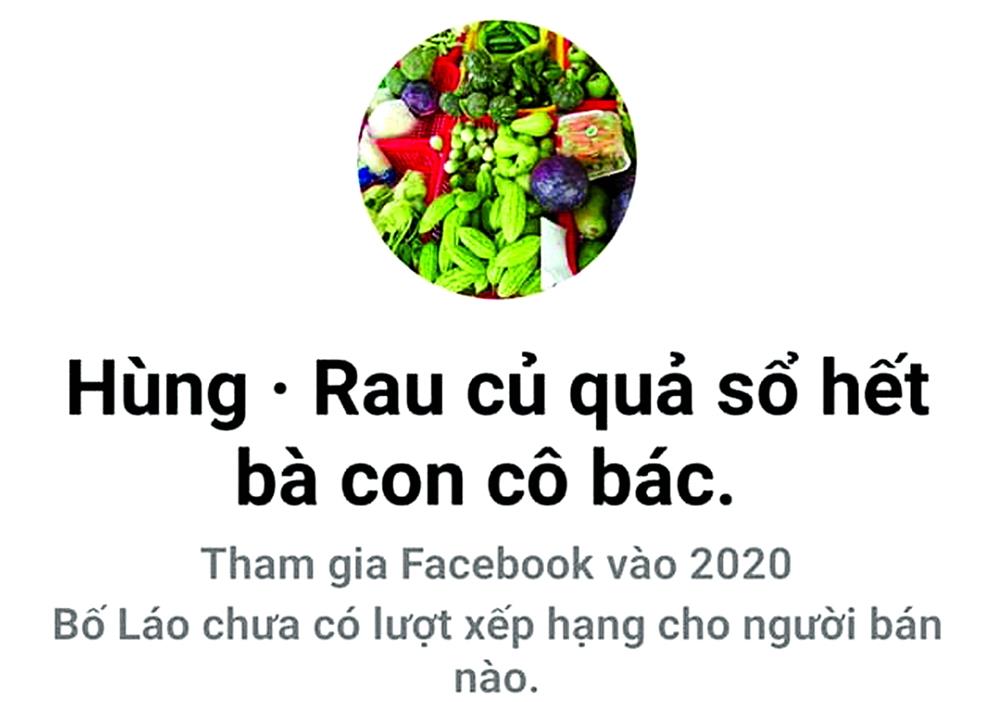 Hùng · Rau củ quả sổ hết bà con cô bác.

Tham gia Facebook vào 2020

Bố Láo chưa có lượt xếp hạng cho người bán nào.